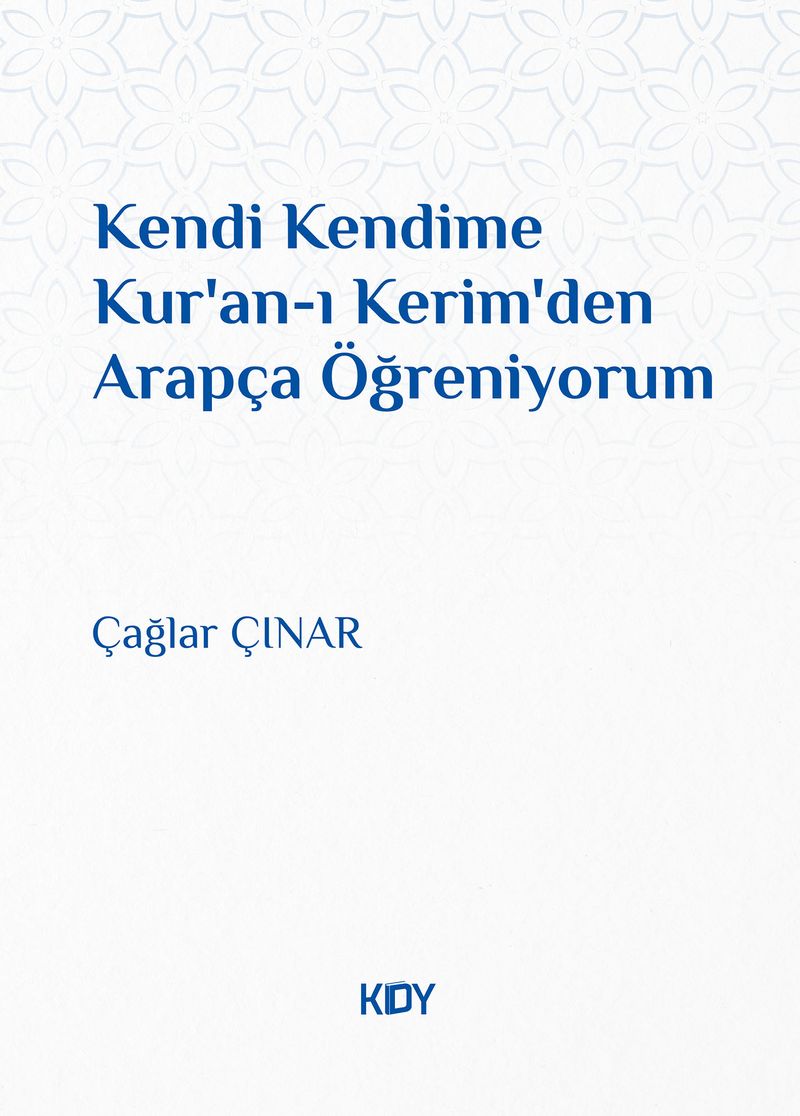 Kendi Kendime Kur'an-ı Kerim'den Arapça Öğreniyorum

Çağlar ÇINAR

KDY